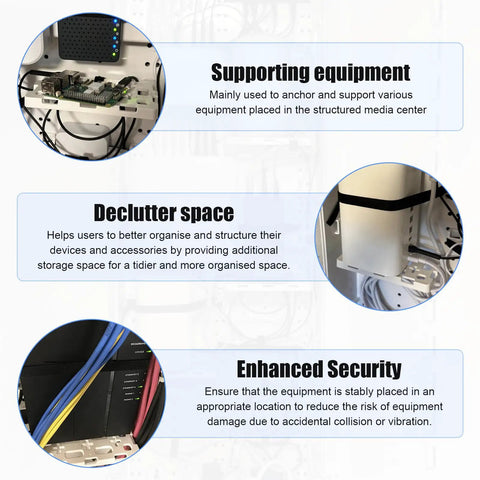 Supporting equipment

Mainly used to anchor and support various equipment placed in the structured media center

Declutter space

Helps users to better organise and structure their devices and accessories by providing additional storage space for a tidier and more organised space.

Enhanced Security

Ensure that the equipment is stably placed in an appropriate location to reduce the risk of equipment damage due to accidental collision or vibration.